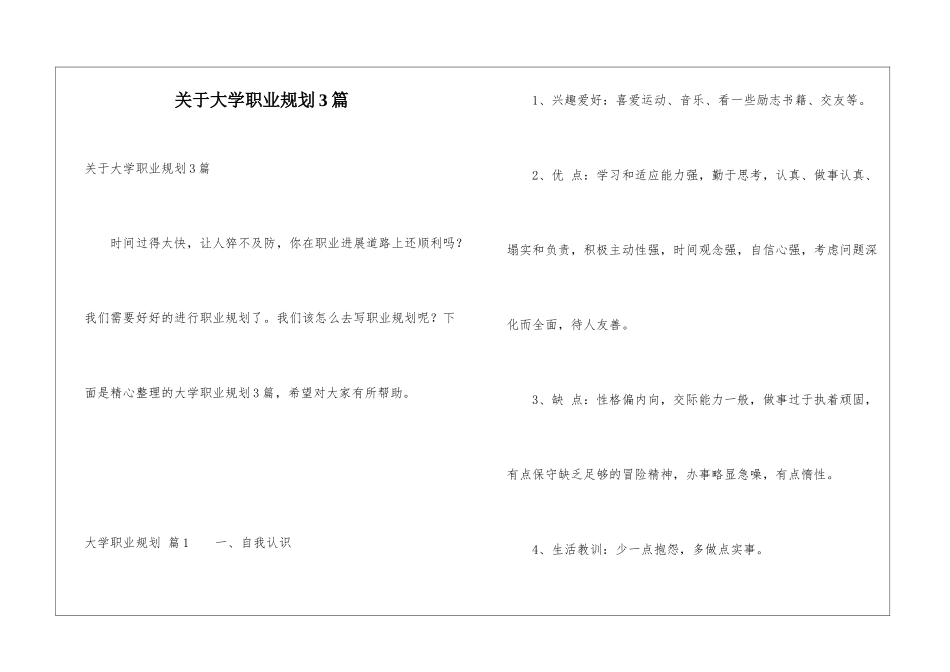 关于大学职业规划3篇

关于大学职业规划3篇

时间过得太快，让人猝不及防，你在职业进展道路上还顺利吗？我们需要好好的进行职业规划了。我们该怎么去写职业规划呢？下面是精心整理的大学职业规划3篇，希望对大家有所帮助。

大学职业规划 篇1 一、自我认识

1、兴趣爱好：喜爱运动、音乐、看一些励志书籍、交友等。

2、优 点：学习和适应能力强，勤于思考，认真、做事认真、塌实和负责，积极主动性强，时间观念强，自信心强，考虑问题深化而全面，待人友善。

3、缺 点：性格偏内向，交际能力一般，做事过于执着顽固，有点保守缺乏足够的冒险精神，办事略显急噪，有点惰性。

4、生活教训：少一点抱怨，多做点实事。